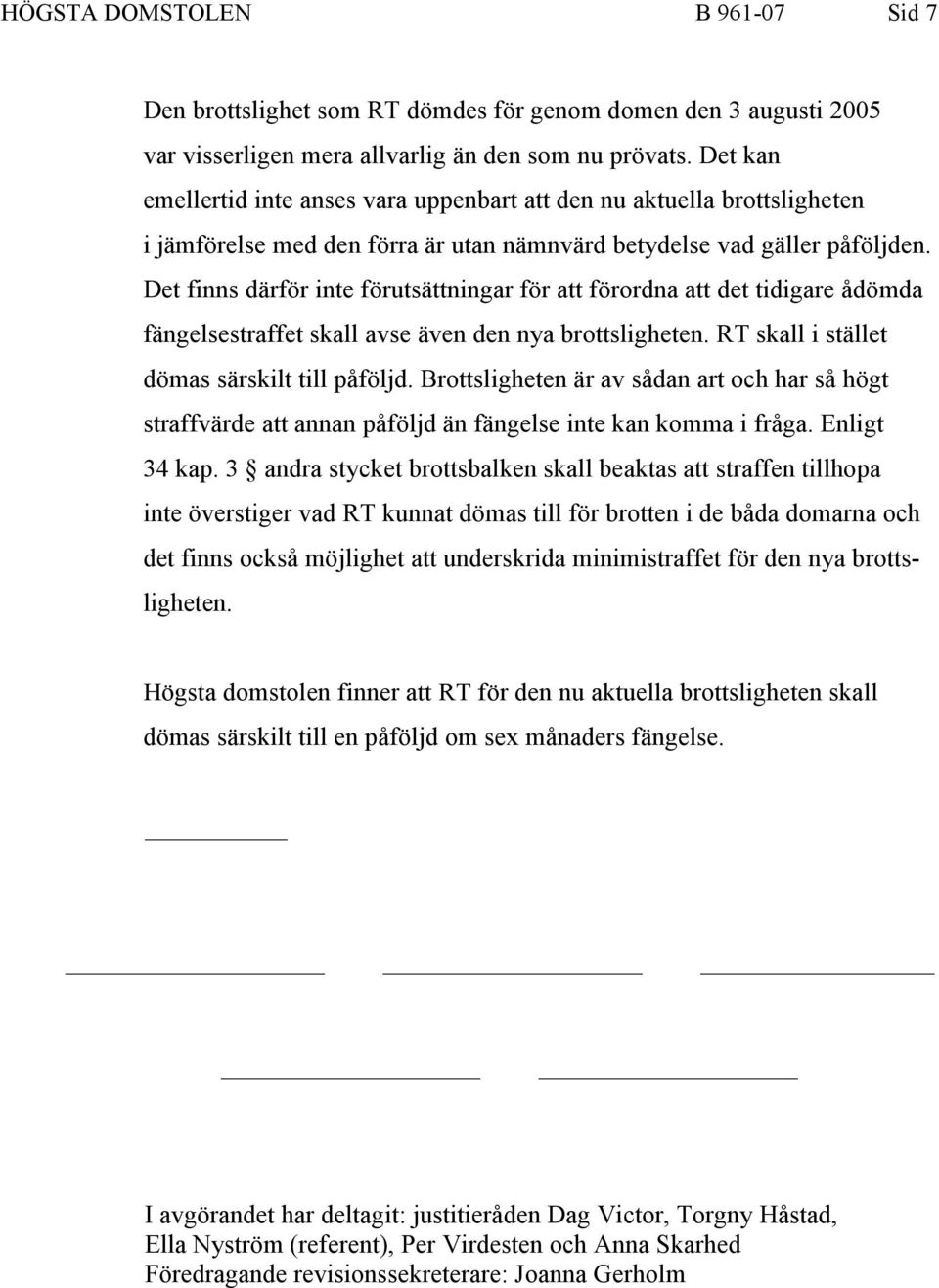 HÖGSTA DOMSTOLEN B 961-07 Sid 7

Den brottslighet som RT dömdes för genom domen den 3 augusti 2005 var visserligen mera allvarlig än den som nu prövats. Det kan emellertid inte anses vara uppenbart att den nu aktuella brottsligheten i jämförelse med den förra är utan nämnvärd betydelse vad gäller påföljden. Det finns därför inte förutsättningar för att förordna att det tidigare ådömda fängelsestraffet skall avse även den nya brottsligheten. RT skall i stället dömas särskilt till påföljd. Brottsligheten är av sådan art och har så högt straffvärde att annan påföljd än fängelse inte kan komma i fråga. Enligt 34 kap. 3 § andra stycket brottsbalken skall beaktas att straffen tillhopa inte överstiger vad RT kunnat dömas till för brotten i de båda domarna och det finns också möjlighet att underskrida minimistraffet för den nya brottsligheten.

Högsta domstolen finner att RT för den nu aktuella brottsligheten skall dömas särskilt till en påföljd om sex månaders fängelse.

I avgörandet har deltagit: justitieråden Dag Victor, Torgny Håstad, Ella Nyström (referent), Per Virdesten och Anna Skarhed
Föredragande revisionssekreterare: Joanna Gerholm